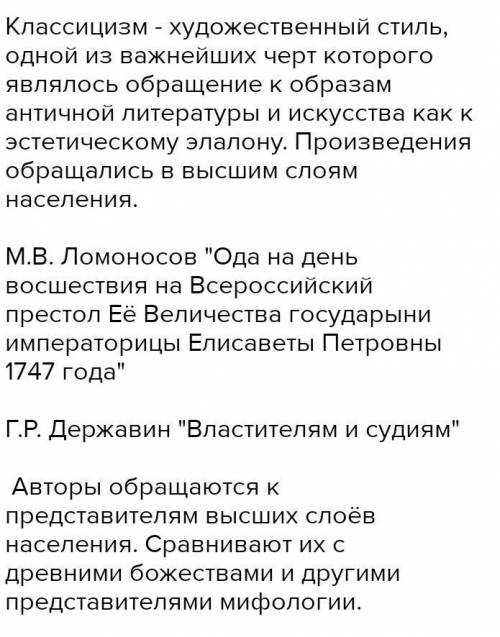 Классицизм - художественный стиль, одной из важнейших черт которого являлось обращение к образам античной литературы и искусства как к эстетическому элалону. Произведения обращались в высшим слоям населения.

М.В. Ломоносов "Ода на день восшествия на Всероссийский престол Её Величества государыни императорицы Елисаветы Петровны 1747 года"

Г.Р. Державин "Властителям и судиям"

Авторы обращаются к представителям высших слоёв населения. Сравнивают их с древними божествами и другими представителями мифологии.